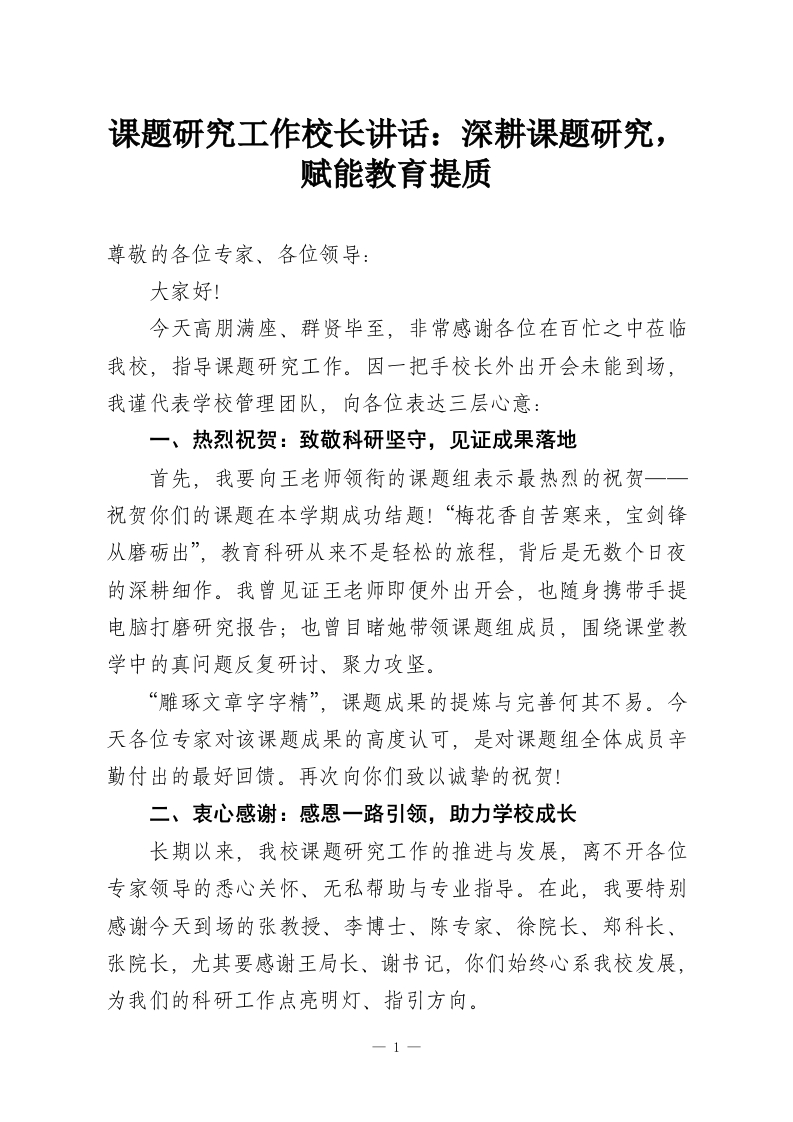 课题研究工作校长讲话：深耕课题研究，赋能教育提质

尊敬的各位专家、各位领导：

大家好!

今天高朋满座、群贤毕至，非常感谢各位在百忙之中莅临我校，指导课题研究工作。因一把手校长外出开会未能到场，我谨代表学校管理团队，向各位表达三层心意：

一、热烈祝贺：致敬科研坚守，见证成果落地

首先，我要向王老师领衔的课题组表示最热烈的祝贺——祝贺你们的课题在本学期成功结题!“梅花香自苦寒来，宝剑锋从磨砺出”，教育科研从来不是轻松的旅程，背后是无数个日夜的深耕细作。我曾见证王老师即便外出开会，也随身携带手提电脑打磨研究报告；也曾目睹她带领课题组成员，围绕课堂教学中的真问题反复研讨、聚力攻坚。

“雕琢文章字字精”，课题成果的提炼与完善何其不易。今天各位专家对该课题成果的高度认可，是对课题组全体成员辛勤付出的最好回馈。再次向你们致以诚挚的祝贺!

二、衷心感谢：感恩一路引领，助力学校成长

长期以来，我校课题研究工作的推进与发展，离不开各位专家领导的悉心关怀、无私帮助与专业指导。在此，我要特别感谢今天到场的张教授、李博士、陈专家、徐院长、郑科长、张院长，尤其要感谢王局长、谢书记，你们始终心系我校发展，为我们的科研工作点亮明灯、指引方向。

— 1 —